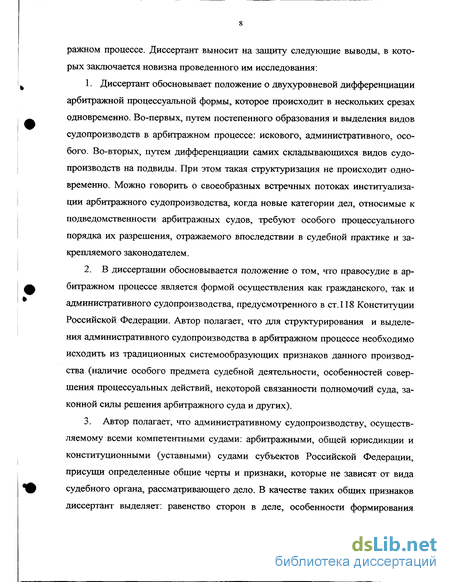 8

ражном процессе. Диссертант выносит на защиту следующие выводы, в которых заключается новизна проведенного им исследования:

1. Диссертант обосновывает положение о двухуровневой дифференциации арбитражной процессуальной формы, которое происходит в нескольких срезах одновременно. Во-первых, путем постепенного образования и выделения видов судопроизводств в арбитражном процессе: искового, административного, особого. Во-вторых, путем дифференциации самих складывающихся видов судопроизводств на подвиды. При этом такая структуризация не происходит одновременно. Можно говорить о своеобразных встречных потоках институализации арбитражного судопроизводства, когда новые категории дел, относимые к подведомственности арбитражных судов, требуют особого процессуального порядка их разрешения, отражаемого впоследствии в судебной практике и закрепляемого законодателем.

2. В диссертации обосновывается положение о том, что правосудие в арбитражном процессе является формой осуществления как гражданского, так и административного судопроизводства, предусмотренного в ст.118 Конституции Российской Федерации. Автор полагает, что для структурирования и выделения административного судопроизводства в арбитражном процессе необходимо исходить из традиционных системообразующих признаков данного производства (наличие особого предмета судебной деятельности, особенностей совершения процессуальных действий, некоторой связанности полномочий суда, законной силы решения арбитражного суда и других).

3. Автор полагает, что административному судопроизводству, осуществляемому всеми компетентными судами: арбитражными, общей юрисдикции и конституционными (уставными) судами субъектов Российской Федерации, присущи определенные общие черты и признаки, которые не зависят от вида судебного органа, рассматривающего дело. В качестве таких общих признаков диссертант выделяет: равенство сторон в деле, особенности формирования

dsLib.net
библиотека диссертаций